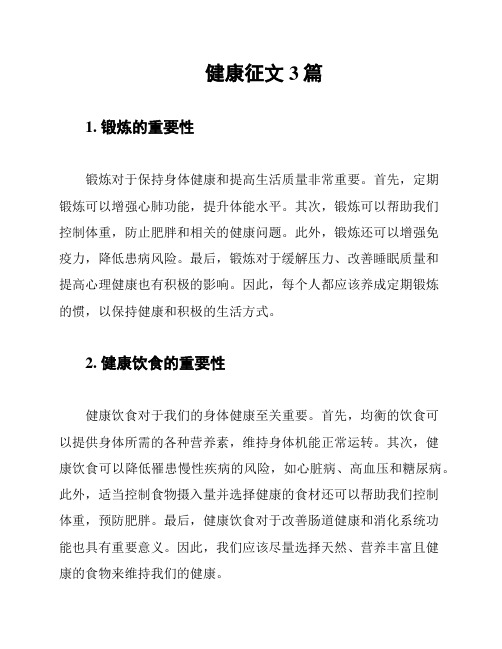 健康征文 3 篇

1. 锻炼的重要性

锻炼对于保持身体健康和提高生活质量非常重要。首先，定期锻炼可以增强心肺功能，提升体能水平。其次，锻炼可以帮助我们控制体重，防止肥胖和相关的健康问题。此外，锻炼还可以增强免疫力，降低患病风险。最后，锻炼对于缓解压力、改善睡眠质量和提高心理健康也有积极的影响。因此，每个人都应该养成定期锻炼的惯，以保持健康和积极的生活方式。

2. 健康饮食的重要性

健康饮食对于我们的身体健康至关重要。首先，均衡的饮食可以提供身体所需的各种营养素，维持身体机能正常运转。其次，健康饮食可以降低罹患慢性疾病的风险，如心脏病、高血压和糖尿病。此外，适当控制食物摄入量并选择健康的食材还可以帮助我们控制体重，预防肥胖。最后，健康饮食对于改善肠道健康和消化系统功能也具有重要意义。因此，我们应该尽量选择天然、营养丰富且健康的食物来维持我们的健康。